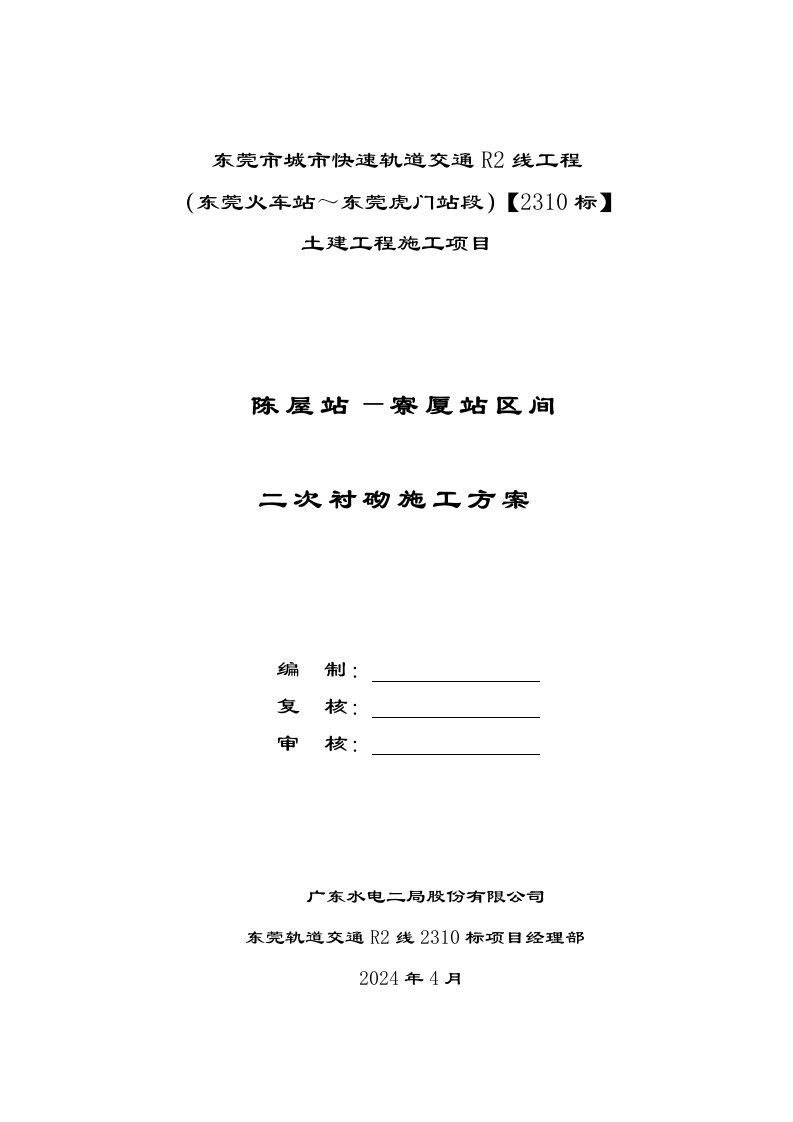 东莞市城市快速轨道交通 R2 线工程

（东莞火车站～东莞虎门站段）【2310 标】

土建工程施工项目

陈屋站 —寮厦站区间

二次衬砌施工方案

编　制：

复　核：

审　核：

广东水电二局股份有限公司

东莞轨道交通 R2 线 2310 标项目经理部

2024 年 4 月